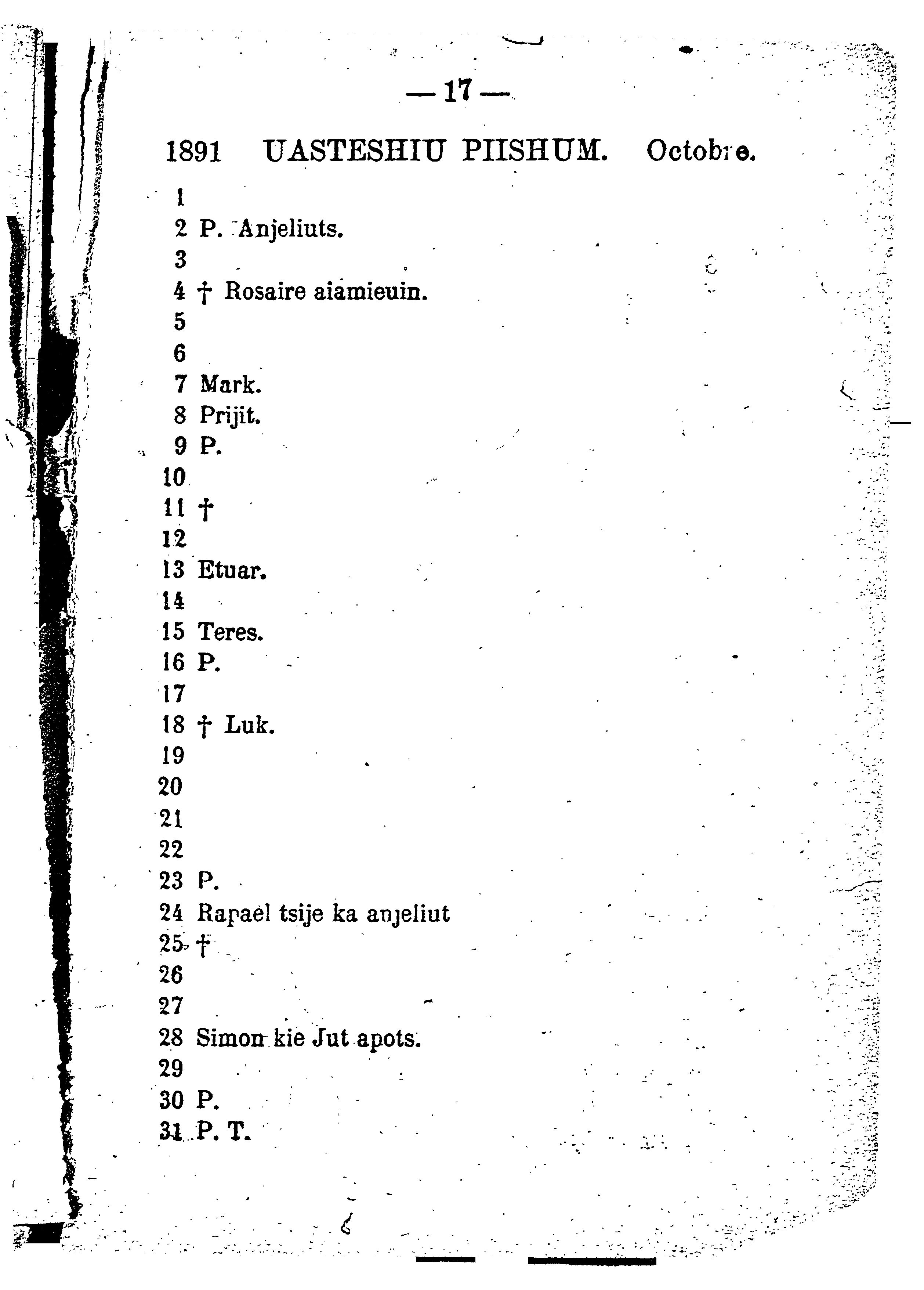 — 17 —

1891 UASTESHIU PIISHUM. Octobre.

1
2 P. Anjeliuts.
3
4 † Rosaire aiamieuin.
5
6
7 Mark.
8 Prijit.
9 P.
10
11 †
12
13 Etuar.
14
15 Teres.
16 P.
17
18 † Luk.
19
20
21
22
23 P.
24 Rapael tsije ka anjeliut
25 †
26
27
28 Simon kie Jut apots.
29
30 P.
31 P. T.